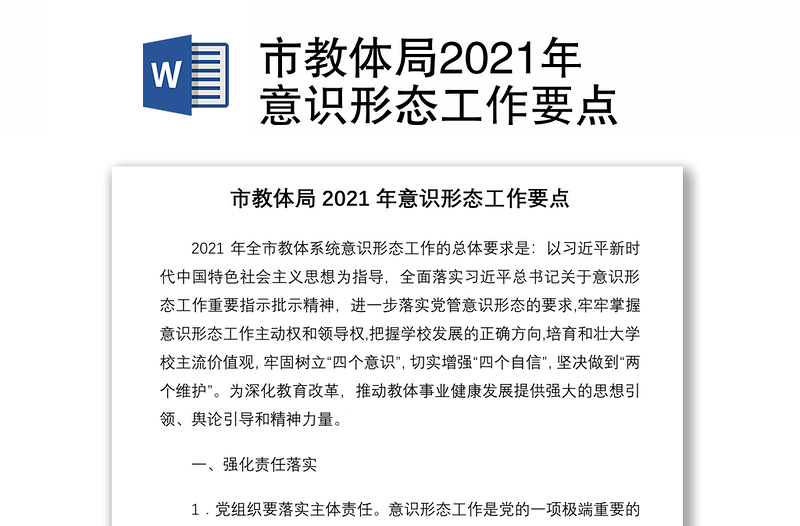 W

市教体局2021年意识形态工作要点

市教体局 2021 年意识形态工作要点

2021 年全市教体系统意识形态工作的总体要求是：以习近平新时代中国特色社会主义思想为指导，全面落实习近平总书记关于意识形态工作重要指示批示精神，进一步落实党管意识形态的要求,牢牢掌握意识形态工作主动权和领导权,把握学校发展的正确方向,培育和壮大学校主流价值观，牢固树立“四个意识”，切实增强“四个自信”，坚决做到“两个维护”。为深化教育改革，推动教体事业健康发展提供强大的思想引领、舆论引导和精神力量。

一、强化责任落实

1．党组织要落实主体责任。意识形态工作是党的一项极端重要的